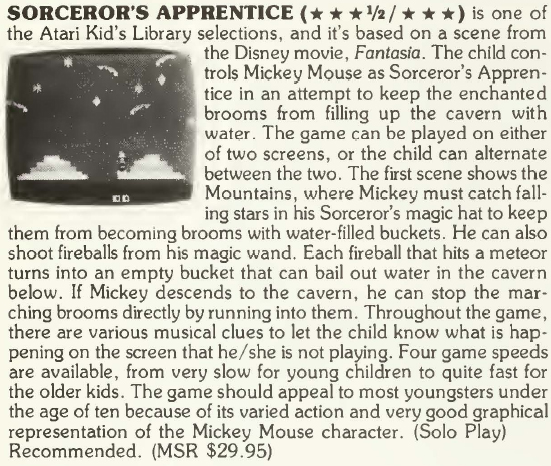 SORCEROR'S APPRENTICE (★★★½/★★★) is one of the Atari Kid's Library selections, and it's based on a scene from the Disney movie, Fantasia. The child controls Mickey Mouse as Sorceror's Apprentice in an attempt to keep the enchanted brooms from filling up the cavern with water. The game can be played on either of two screens, or the child can alternate between the two. The first scene shows the Mountains, where Mickey must catch falling stars in his Sorceror's magic hat to keep them from becoming brooms with water-filled buckets. He can also shoot fireballs from his magic wand. Each fireball that hits a meteor turns into an empty bucket that can bail out water in the cavern below. If Mickey descends to the cavern, he can stop the marching brooms directly by running into them. Throughout the game, there are various musical clues to let the child know what is happening on the screen that he/she is not playing. Four game speeds are available, from very slow for young children to quite fast for the older kids. The game should appeal to most youngsters under the age of ten because of its varied action and very good graphical representation of the Mickey Mouse character. (Solo Play) Recommended. (MSR $29.95)